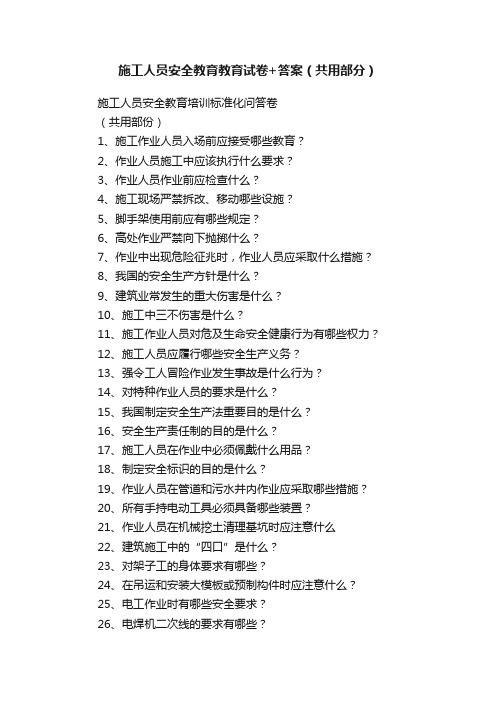 施工人员安全教育教育试卷+答案（共用部分）

施工人员安全教育培训标准化问答卷
（共用部份）
1、施工作业人员入场前应接受哪些教育？
2、作业人员施工中应该执行什么要求？
3、作业人员作业前应检查什么？
4、施工现场严禁拆改、移动哪些设施？
5、脚手架使用前应有哪些规定？
6、高处作业严禁向下抛掷什么？
7、作业中出现危险征兆时，作业人员应采取什么措施？
8、我国的安全生产方针是什么？
9、建筑业常发生的重大伤害是什么？
10、施工中三不伤害是什么？
11、施工作业人员对危及生命安全健康行为有哪些权力？
12、施工人员应履行哪些安全生产义务？
13、强令工人冒险作业发生事故是什么行为？
14、对特种作业人员的要求是什么？
15、我国制定安全生产法重要目的是什么？
16、安全生产责任制的目的是什么？
17、施工人员在作业中必须佩戴什么用品？
18、制定安全标识的目的是什么？
19、作业人员在管道和污水井内作业应采取哪些措施？
20、所有手持电动工具必须具备哪些装置？
21、作业人员在机械挖土清理基坑时应注意什么
22、建筑施工中的“四口”是什么？
23、对架子工的身体要求有哪些？
24、在吊运和安装大模板或预制构件时应注意什么？
25、电工作业时有哪些安全要求？
26、电焊机二次线的要求有哪些？